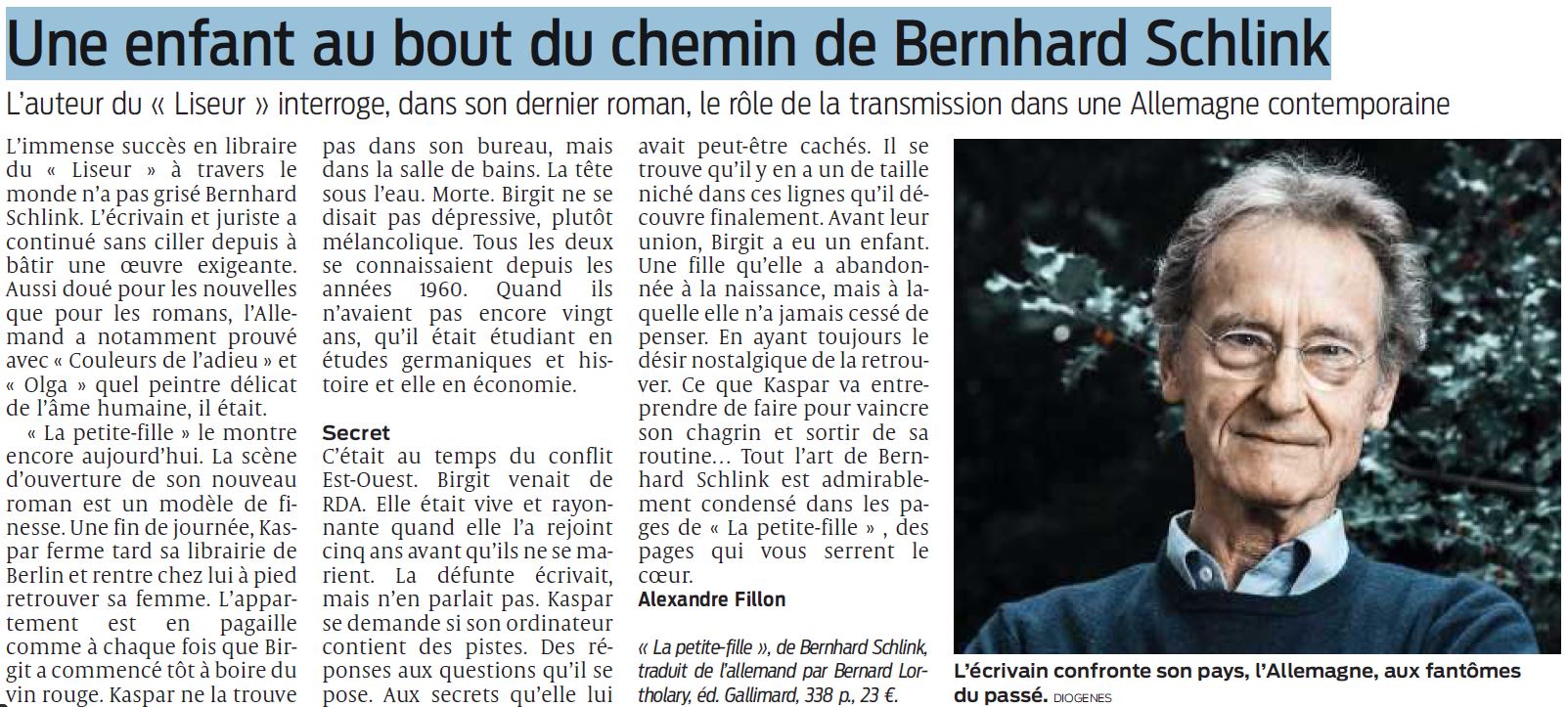 Une enfant au bout du chemin de Bernhard Schlink

L'auteur du « Liseur » interroge, dans son dernier roman, le rôle de la transmission dans une Allemagne contemporaine

L'immense succès en libraire du « Liseur » à travers le monde n'a pas grisé Bernhard Schlink. L'écrivain et juriste a continué sans ciller depuis à bâtir une œuvre exigeante. Aussi doué pour les nouvelles que pour les romans, l'Allemand a notamment prouvé avec « Couleurs de l'adieu » et « Olga » quel peintre délicat de l'âme humaine, il était.

« La petite-fille » le montre encore aujourd'hui. La scène d'ouverture de son nouveau roman est un modèle de finesse. Une fin de journée, Kaspar ferme tard sa librairie de Berlin et rentre chez lui à pied retrouver sa femme. L'appartement est en pagaille comme à chaque fois que Birgit a commencé tôt à boire du vin rouge. Kaspar ne la trouve pas dans son bureau, mais dans la salle de bains. La tête sous l'eau. Morte. Birgit ne se disait pas dépressive, plutôt mélancolique. Tous les deux se connaissaient depuis les années 1960. Quand ils n'avaient pas encore vingt ans, qu'il était étudiant en études germaniques et histoire et elle en économie.

Secret

C'était au temps du conflit Est-Ouest. Birgit venait de RDA. Elle était vive et rayonnante quand elle l'a rejoint cinq ans avant qu'ils ne se marient. La défunte écrivait, mais n'en parlait pas. Kaspar se demande si son ordinateur contient des pistes. Des réponses aux questions qu'il se pose. Aux secrets qu'elle lui avait peut-être cachés. Il se trouve qu'il y en a un de taille niché dans ces lignes qu'il découvre finalement. Avant leur union, Birgit a eu un enfant. Une fille qu'elle a abandonnée à la naissance, mais à laquelle elle n'a jamais cessé de penser. En ayant toujours le désir nostalgique de la retrouver. Ce que Kaspar va entreprendre de faire pour vaincre son chagrin et sortir de sa routine… Tout l'art de Bernhard Schlink est admirablement condensé dans les pages de « La petite-fille » , des pages qui vous serrent le cœur.

Alexandre Fillon

« La petite-fille », de Bernhard Schlink, traduit de l'allemand par Bernard Lortholary, éd. Gallimard, 338 p., 23 €.

L'écrivain confronte son pays, l'Allemagne, aux fantômes du passé. DIOGENES